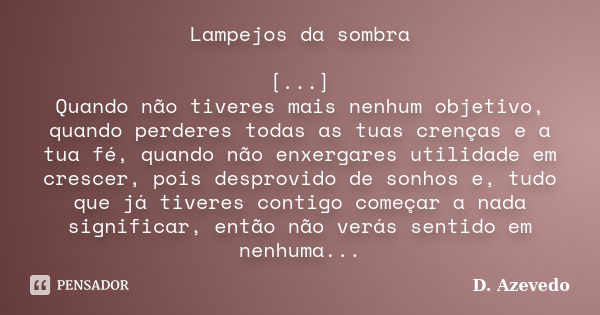 Lampejos da sombra

[...]
Quando não tiveres mais nenhum objetivo, quando perderes todas as tuas crenças e a tua fé, quando não enxergares utilidade em crescer, pois desprovido de sonhos e, tudo que já tiveres contigo começar a nada significar, então não verás sentido em nenhuma...

PENSADOR

D. Azevedo